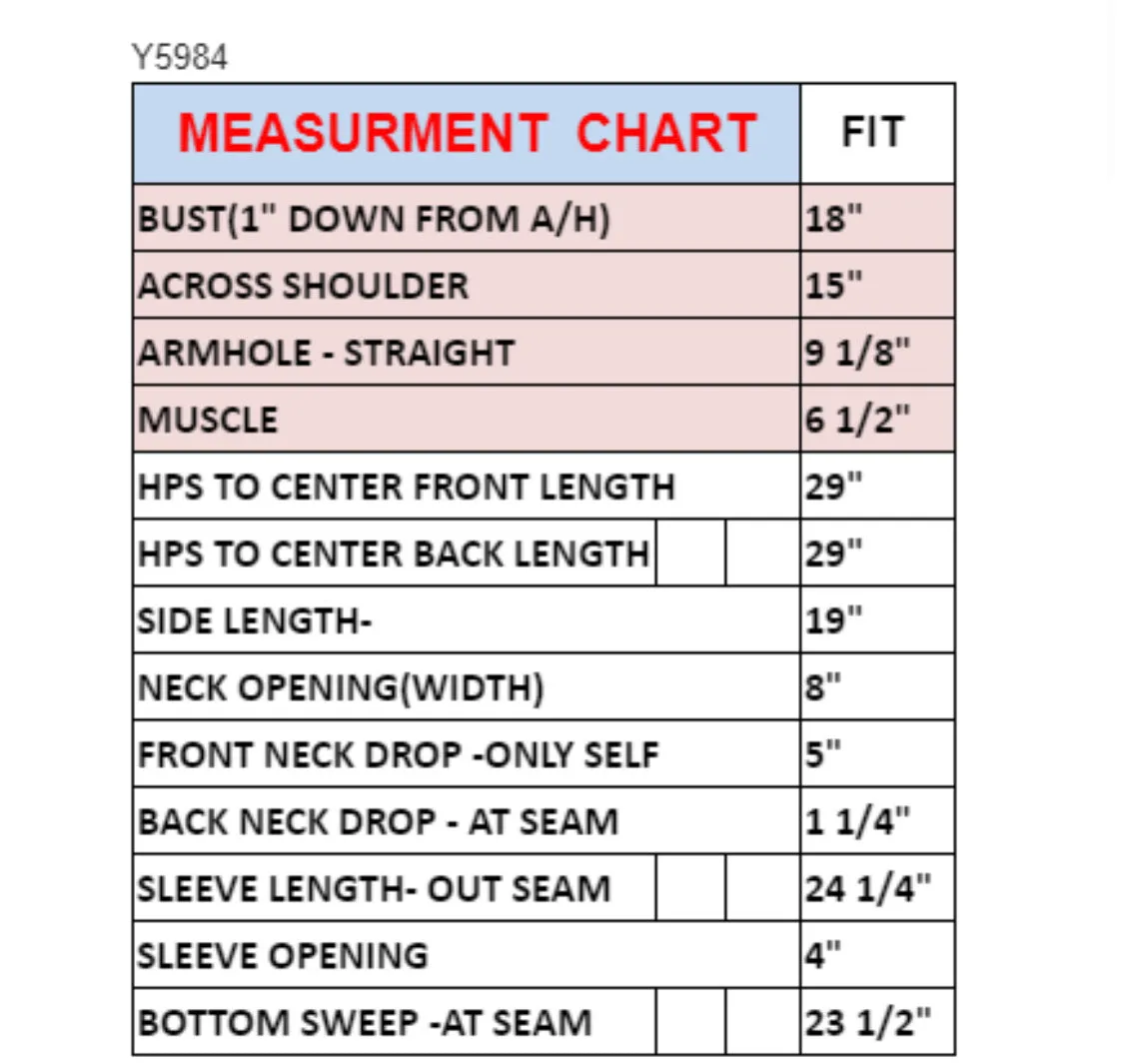 Y5984

| MEASURMENT CHART | FIT |
|---|---|
| BUST(1" DOWN FROM A/H) | 18" |
| ACROSS SHOULDER | 15" |
| ARMHOLE - STRAIGHT | 9 1/8" |
| MUSCLE | 6 1/2" |
| HPS TO CENTER FRONT LENGTH | 29" |
| HPS TO CENTER BACK LENGTH | 29" |
| SIDE LENGTH- | 19" |
| NECK OPENING(WIDTH) | 8" |
| FRONT NECK DROP -ONLY SELF | 5" |
| BACK NECK DROP - AT SEAM | 1 1/4" |
| SLEEVE LENGTH- OUT SEAM | 24 1/4" |
| SLEEVE OPENING | 4" |
| BOTTOM SWEEP -AT SEAM | 23 1/2" |